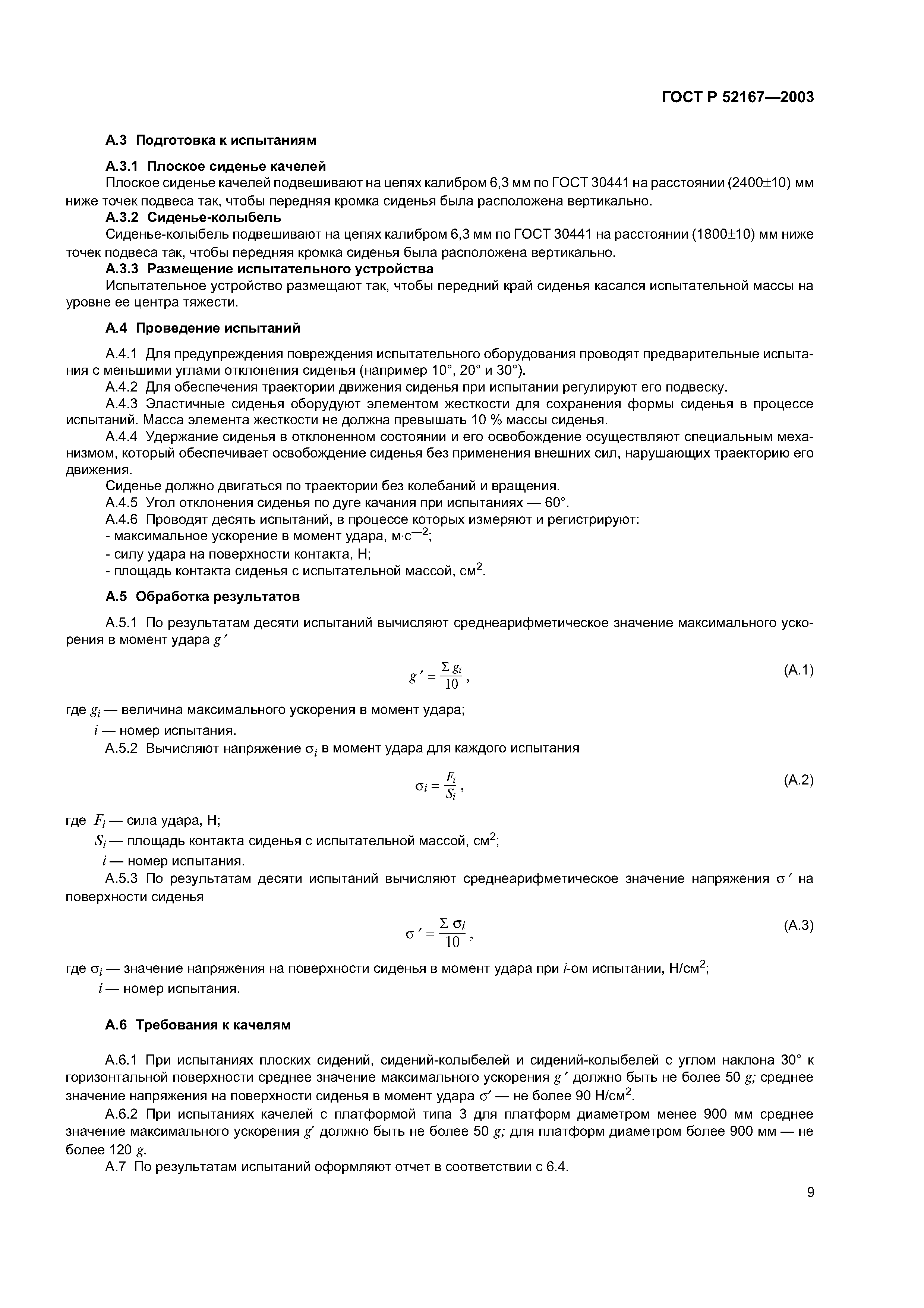 ГОСТ Р 52167—2003

А.3 Подготовка к испытаниям

А.3.1 Плоское сиденье качелей

Плоское сиденье качелей подвешивают на цепях калибром 6,3 мм по ГОСТ 30441 на расстоянии (2400±10) мм ниже точек подвеса так, чтобы передняя кромка сиденья была расположена вертикально.

А.3.2 Сиденье-колыбель

Сиденье-колыбель подвешивают на цепях калибром 6,3 мм по ГОСТ 30441 на расстоянии (1800±10) мм ниже точек подвеса так, чтобы передняя кромка сиденья была расположена вертикально.

А.3.3 Размещение испытательного устройства

Испытательное устройство размещают так, чтобы передний край сиденья касался испытательной массы на уровне ее центра тяжести.

А.4 Проведение испытаний

А.4.1 Для предупреждения повреждения испытательного оборудования проводят предварительные испытания с меньшими углами отклонения сиденья (например 10°, 20° и 30°).

А.4.2 Для обеспечения траектории движения сиденья при испытании регулируют его подвеску.

А.4.3 Эластичные сиденья оборудуют элементом жесткости для сохранения формы сиденья в процессе испытаний. Масса элемента жесткости не должна превышать 10 % массы сиденья.

А.4.4 Удержание сиденья в отклоненном состоянии и его освобождение осуществляют специальным механизмом, который обеспечивает освобождение сиденья без применения внешних сил, нарушающих траекторию его движения.

Сиденье должно двигаться по траектории без колебаний и вращения.

А.4.5 Угол отклонения сиденья по дуге качания при испытаниях — 60°.

А.4.6 Проводят десять испытаний, в процессе которых измеряют и регистрируют:

- максимальное ускорение в момент удара, м·с$^{-2}$;
- силу удара на поверхности контакта, Н;
- площадь контакта сиденья с испытательной массой, см$^2$.

А.5 Обработка результатов

А.5.1 По результатам десяти испытаний вычисляют среднеарифметическое значение максимального ускорения в момент удара $g'$

$g' = \frac{\Sigma g_i}{10}$, (А.1)

где $g_i$ — величина максимального ускорения в момент удара;

$i$ — номер испытания.

А.5.2 Вычисляют напряжение $\sigma_i$ в момент удара для каждого испытания

$\sigma_i = \frac{F_i}{S_i}$, (А.2)

где $F_i$ — сила удара, Н;

$S_i$ — площадь контакта сиденья с испытательной массой, см$^2$;

$i$ — номер испытания.

А.5.3 По результатам десяти испытаний вычисляют среднеарифметическое значение напряжения $\sigma'$ на поверхности сиденья

$\sigma' = \frac{\Sigma \sigma_i}{10}$, (А.3)

где $\sigma_i$ — значение напряжения на поверхности сиденья в момент удара при $i$-ом испытании, Н/см$^2$;

$i$ — номер испытания.

А.6 Требования к качелям

А.6.1 При испытаниях плоских сидений, сидений-колыбелей и сидений-колыбелей с углом наклона 30° к горизонтальной поверхности среднее значение максимального ускорения $g'$ должно быть не более 50 $g$; среднее значение напряжения на поверхности сиденья в момент удара $\sigma'$ — не более 90 Н/см$^2$.

А.6.2 При испытаниях качелей с платформой типа 3 для платформ диаметром менее 900 мм среднее значение максимального ускорения $g'$ должно быть не более 50 $g$; для платформ диаметром более 900 мм — не более 120 $g$.

А.7 По результатам испытаний оформляют отчет в соответствии с 6.4.

9